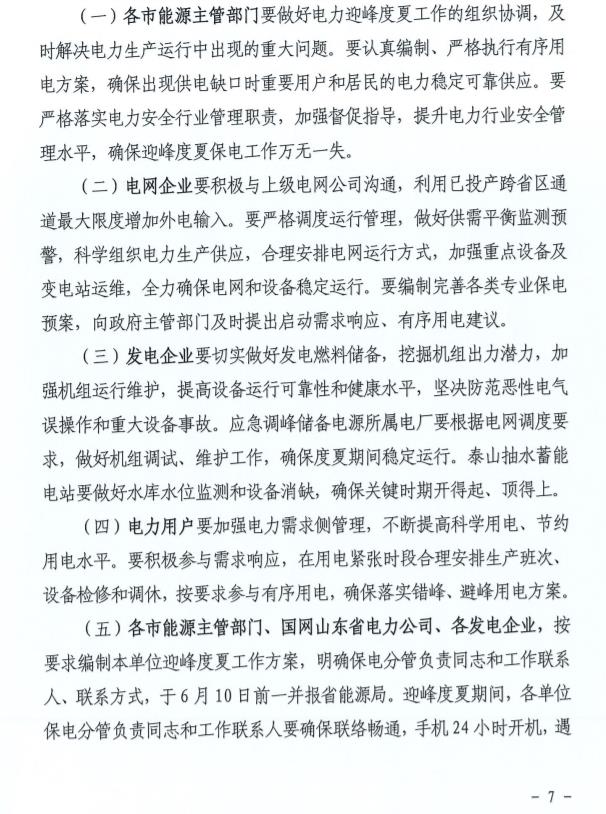 （一）各市能源主管部门要做好电力迎峰度夏工作的组织协调，及时解决电力生产运行中出现的重大问题。要认真编制、严格执行有序用电方案，确保出现供电缺口时重要用户和居民的电力稳定可靠供应。要严格落实电力安全行业管理职责，加强督促指导，提升电力行业安全管理水平，确保迎峰度夏保电工作万无一失。

（二）电网企业要积极与上级电网公司沟通，利用已投产跨省区通道最大限度增加外电输入。要严格调度运行管理，做好供需平衡监测预警，科学组织电力生产供应，合理安排电网运行方式，加强重点设备及变电站运维，全力确保电网和设备稳定运行。要编制完善各类专业保电预案，向政府主管部门及时提出启动需求响应、有序用电建议。

（三）发电企业要切实做好发电燃料储备，挖掘机组出力潜力，加强机组运行维护，提高设备运行可靠性和健康水平，坚决防范恶性电气误操作和重大设备事故。应急调峰储备电源所属电厂要根据电网调度要求，做好机组调试、维护工作，确保度夏期间稳定运行。泰山抽水蓄能电站要做好水库水位监测和设备消缺，确保关键时期开得起、顶得上。

（四）电力用户要加强电力需求侧管理，不断提高科学用电、节约用电水平。要积极参与需求响应，在用电紧张时段合理安排生产班次、设备检修和调休，按要求参与有序用电，确保落实错峰、避峰用电方案。

（五）各市能源主管部门、国网山东省电力公司、各发电企业，按要求编制本单位迎峰度夏工作方案，明确保电分管负责同志和工作联系人、联系方式，于6月10日前一并报省能源局。迎峰度夏期间，各单位保电分管负责同志和工作联系人要确保联络畅通，手机24小时开机，遇

－ 7 －